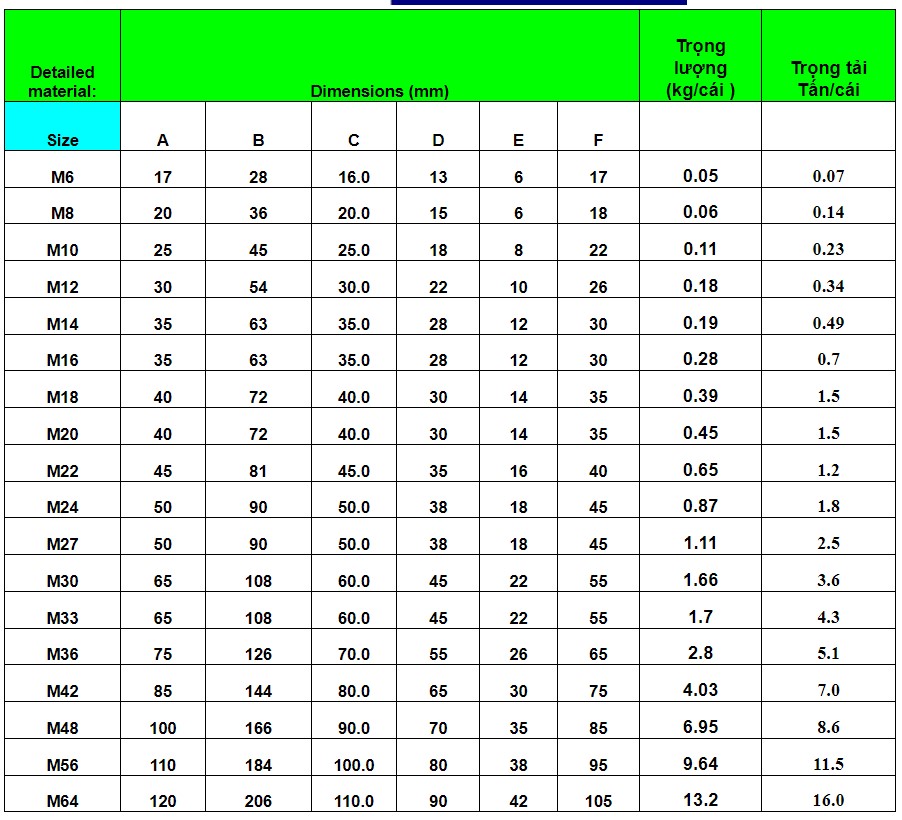 | Detailed material: | Dimensions (mm) | | | | | | Trọng lượng (kg/cái ) | Trọng tải Tấn/cái |
|---|---|---|---|---|---|---|---|---|
| Size | A | B | C | D | E | F | | |
| M6 | 17 | 28 | 16.0 | 13 | 6 | 17 | 0.05 | 0.07 |
| M8 | 20 | 36 | 20.0 | 15 | 6 | 18 | 0.06 | 0.14 |
| M10 | 25 | 45 | 25.0 | 18 | 8 | 22 | 0.11 | 0.23 |
| M12 | 30 | 54 | 30.0 | 22 | 10 | 26 | 0.18 | 0.34 |
| M14 | 35 | 63 | 35.0 | 28 | 12 | 30 | 0.19 | 0.49 |
| M16 | 35 | 63 | 35.0 | 28 | 12 | 30 | 0.28 | 0.7 |
| M18 | 40 | 72 | 40.0 | 30 | 14 | 35 | 0.39 | 1.5 |
| M20 | 40 | 72 | 40.0 | 30 | 14 | 35 | 0.45 | 1.5 |
| M22 | 45 | 81 | 45.0 | 35 | 16 | 40 | 0.65 | 1.2 |
| M24 | 50 | 90 | 50.0 | 38 | 18 | 45 | 0.87 | 1.8 |
| M27 | 50 | 90 | 50.0 | 38 | 18 | 45 | 1.11 | 2.5 |
| M30 | 65 | 108 | 60.0 | 45 | 22 | 55 | 1.66 | 3.6 |
| M33 | 65 | 108 | 60.0 | 45 | 22 | 55 | 1.7 | 4.3 |
| M36 | 75 | 126 | 70.0 | 55 | 26 | 65 | 2.8 | 5.1 |
| M42 | 85 | 144 | 80.0 | 65 | 30 | 75 | 4.03 | 7.0 |
| M48 | 100 | 166 | 90.0 | 70 | 35 | 85 | 6.95 | 8.6 |
| M56 | 110 | 184 | 100.0 | 80 | 38 | 95 | 9.64 | 11.5 |
| M64 | 120 | 206 | 110.0 | 90 | 42 | 105 | 13.2 | 16.0 |